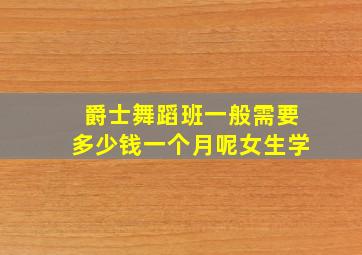 爵士舞蹈班一般需要
多少钱一个月呢女生学